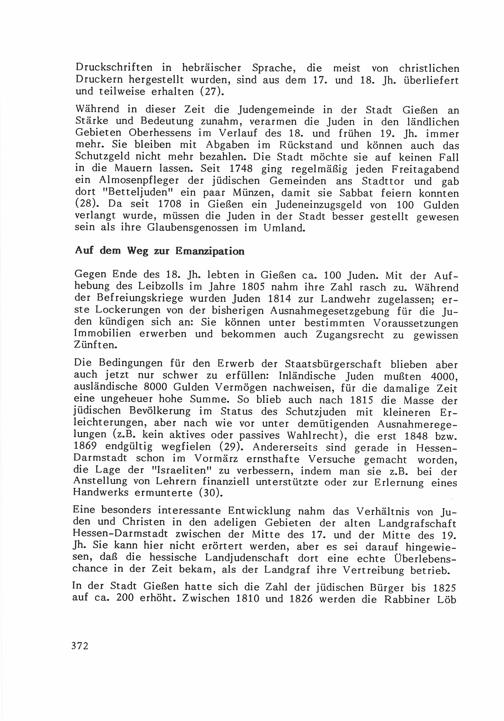 Druckschriften in hebräischer Sprache, die meist von christlichen Druckern hergestellt wurden, sind aus dem 17. und 18. Jh. überliefert und teilweise erhalten (27).

Während in dieser Zeit die Judengemeinde in der Stadt Gießen an Stärke und Bedeutung zunahm, verarmen die Juden in den ländlichen Gebieten Oberhessens im Verlauf des 18. und frühen 19. Jh. immer mehr. Sie bleiben mit Abgaben im Rückstand und können auch das Schutzgeld nicht mehr bezahlen. Die Stadt möchte sie auf keinen Fall in die Mauern lassen. Seit 1748 ging regelmäßig jeden Freitagabend ein Almosenpfleger der jüdischen Gemeinden ans Stadttor und gab dort "Betteljuden" ein paar Münzen, damit sie Sabbat feiern konnten (28). Da seit 1708 in Gießen ein Judeneinzugsgeld von 100 Gulden verlangt wurde, müssen die Juden in der Stadt besser gestellt gewesen sein als ihre Glaubensgenossen im Umland.

Auf dem Weg zur Emanzipation

Gegen Ende des 18. Jh. lebten in Gießen ca. 100 Juden. Mit der Aufhebung des Leibzolls im Jahre 1805 nahm ihre Zahl rasch zu. Während der Befreiungskriege wurden Juden 1814 zur Landwehr zugelassen; erste Lockerungen von der bisherigen Ausnahmegesetzgebung für die Juden kündigen sich an: Sie können unter bestimmten Voraussetzungen Immobilien erwerben und bekommen auch Zugangsrecht zu gewissen Zünften.

Die Bedingungen für den Erwerb der Staatsbürgerschaft blieben aber auch jetzt nur schwer zu erfüllen: Inländische Juden mußten 4000, ausländische 8000 Gulden Vermögen nachweisen, für die damalige Zeit eine ungeheuer hohe Summe. So blieb auch nach 1815 die Masse der jüdischen Bevölkerung im Status des Schutzjuden mit kleineren Erleichterungen, aber nach wie vor unter demütigenden Ausnahmeregelungen (z.B. kein aktives oder passives Wahlrecht), die erst 1848 bzw. 1869 endgültig wegfielen (29). Andererseits sind gerade in Hessen-Darmstadt schon im Vormärz ernsthafte Versuche gemacht worden, die Lage der "Israeliten" zu verbessern, indem man sie z.B. bei der Anstellung von Lehrern finanziell unterstützte oder zur Erlernung eines Handwerks ermunterte (30).

Eine besonders interessante Entwicklung nahm das Verhältnis von Juden und Christen in den adeligen Gebieten der alten Landgrafschaft Hessen-Darmstadt zwischen der Mitte des 17. und der Mitte des 19. Jh. Sie kann hier nicht erörtert werden, aber es sei darauf hingewiesen, daß die hessische Landjudenschaft dort eine echte Überlebenschance in der Zeit bekam, als der Landgraf ihre Vertreibung betrieb.

In der Stadt Gießen hatte sich die Zahl der jüdischen Bürger bis 1825 auf ca. 200 erhöht. Zwischen 1810 und 1826 werden die Rabbiner Löb

372